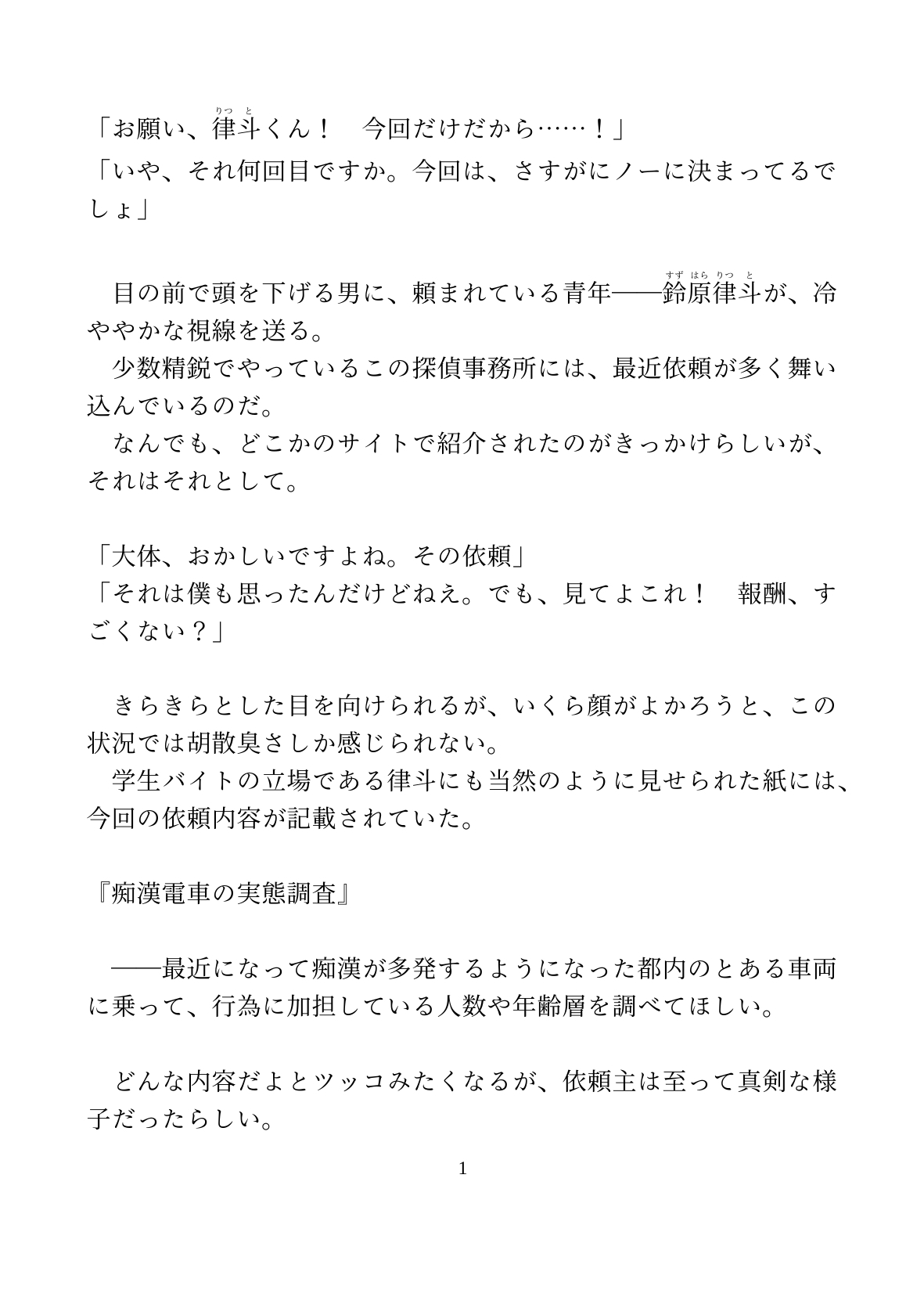 「お願い、律斗（りつと）くん！　今回だけだから……！」
「いや、それ何回目ですか。今回は、さすがにノーに決まってるでしょ」

目の前で頭を下げる男に、頼まれている青年――鈴原律斗（すずはらりつと）が、冷ややかな視線を送る。
少数精鋭でやっているこの探偵事務所には、最近依頼が多く舞い込んでいるのだ。
なんでも、どこかのサイトで紹介されたのがきっかけらしいが、それはそれとして。

「大体、おかしいですよね。その依頼」
「それは僕も思ったんだけどねえ。でも、見てよこれ！　報酬、すごくない？」

きらきらとした目を向けられるが、いくら顔がよかろうと、この状況では胡散臭さしか感じられない。
学生バイトの立場である律斗にも当然のように見せられた紙には、今回の依頼内容が記載されていた。

『痴漢電車の実態調査』

――最近になって痴漢が多発するようになった都内のとある車両に乗って、行為に加担している人数や年齢層を調べてほしい。

どんな内容だよとツッコみたくなるが、依頼主は至って真剣な様子だったらしい。

1